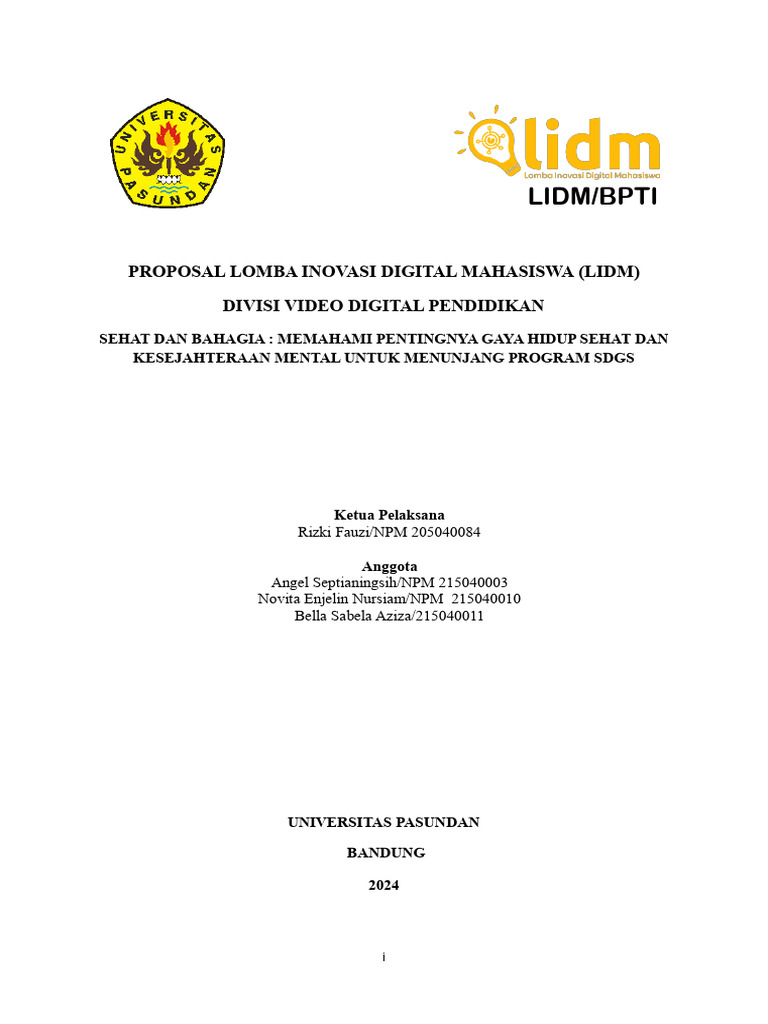 UNIVERSITAS PASUNDAN

lidm
Lomba Inovasi Digital Mahasiswa
LIDM/BPTI

PROPOSAL LOMBA INOVASI DIGITAL MAHASISWA (LIDM)

DIVISI VIDEO DIGITAL PENDIDIKAN

SEHAT DAN BAHAGIA : MEMAHAMI PENTINGNYA GAYA HIDUP SEHAT DAN KESEJAHTERAAN MENTAL UNTUK MENUNJANG PROGRAM SDGS

Ketua Pelaksana
Rizki Fauzi/NPM 205040084

Anggota
Angel Septianingsih/NPM 215040003
Novita Enjelin Nursiam/NPM 215040010
Bella Sabela Aziza/215040011

UNIVERSITAS PASUNDAN

BANDUNG

2024

i